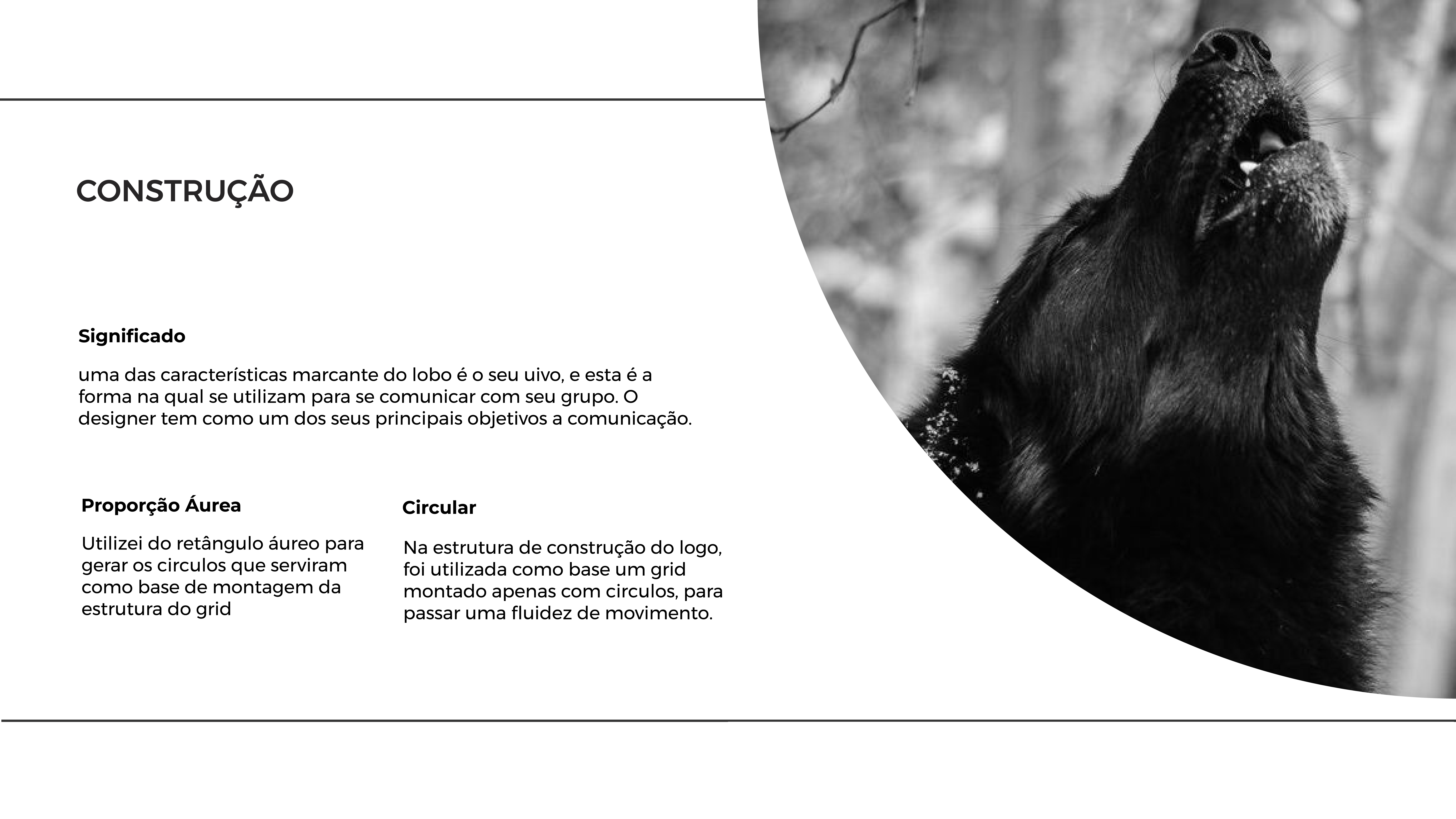 CONSTRUÇÃO

Significado

uma das características marcante do lobo é o seu uivo, e esta é a forma na qual se utilizam para se comunicar com seu grupo. O designer tem como um dos seus principais objetivos a comunicação.

Proporção Áurea

Utilizei do retângulo áureo para gerar os circulos que serviram como base de montagem da estrutura do grid

Circular

Na estrutura de construção do logo, foi utilizada como base um grid montado apenas com circulos, para passar uma fluidez de movimento.